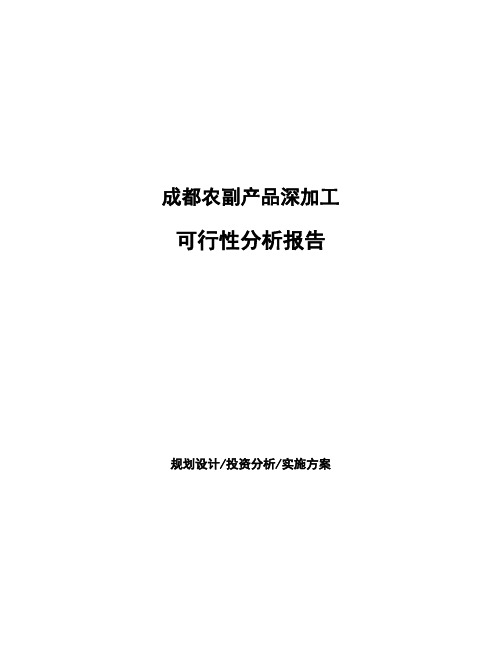 成都农副产品深加工

可行性分析报告

规划设计/投资分析/实施方案